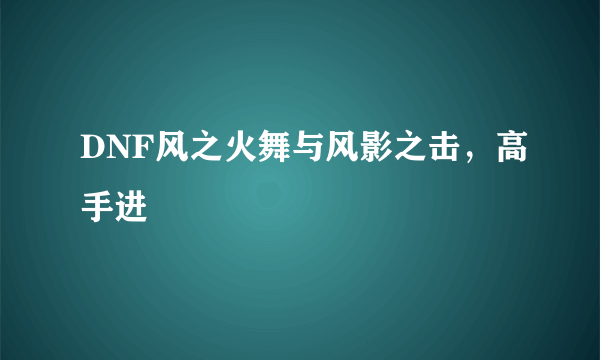 DNF风之火舞与风影之击，高手进